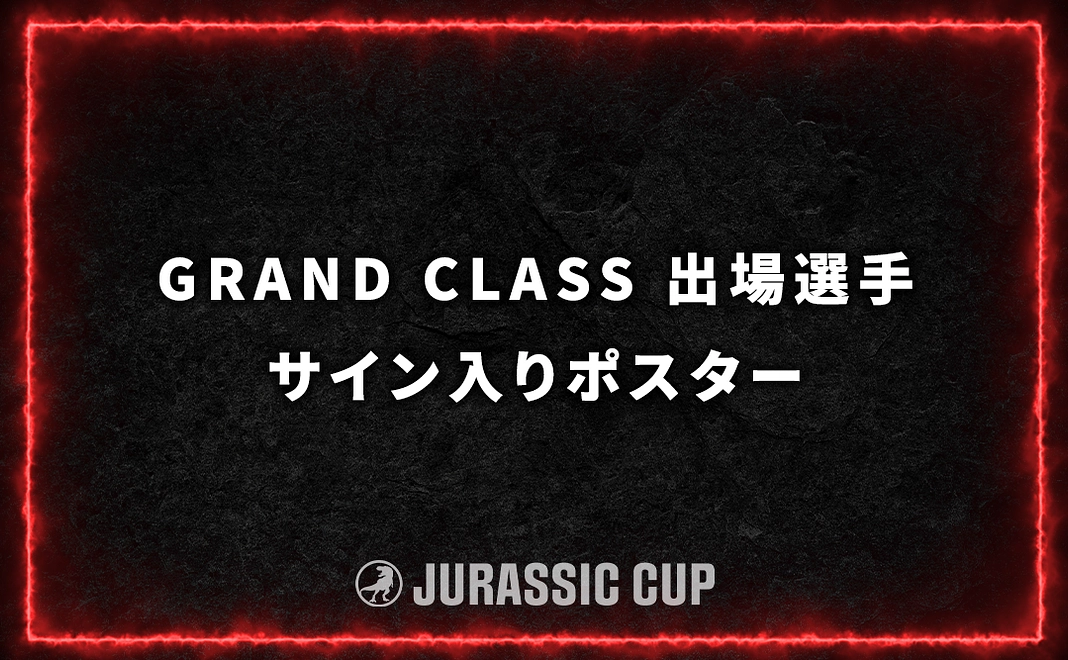 GRAND CLASS 出場選手
サイン入りポスター

JURASSIC CUP